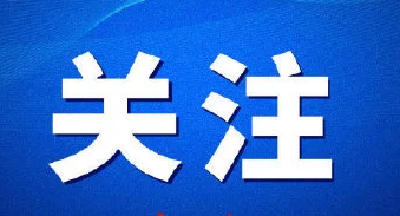 关注